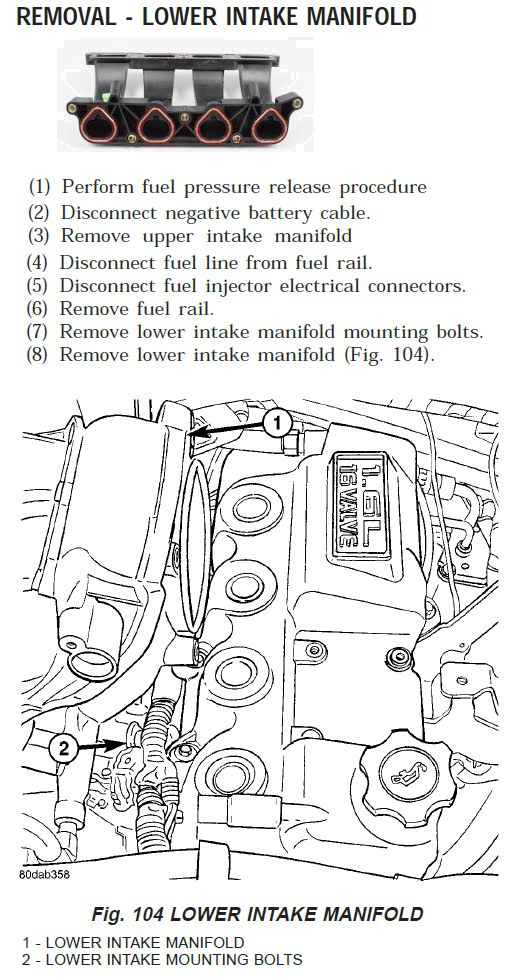 REMOVAL - LOWER INTAKE MANIFOLD

(1) Perform fuel pressure release procedure
(2) Disconnect negative battery cable.
(3) Remove upper intake manifold
(4) Disconnect fuel line from fuel rail.
(5) Disconnect fuel injector electrical connectors.
(6) Remove fuel rail.
(7) Remove lower intake manifold mounting bolts.
(8) Remove lower intake manifold (Fig. 104).

1

1.6L
16 VALVE

2

80dab358

Fig. 104 LOWER INTAKE MANIFOLD

1 - LOWER INTAKE MANIFOLD
2 - LOWER INTAKE MOUNTING BOLTS